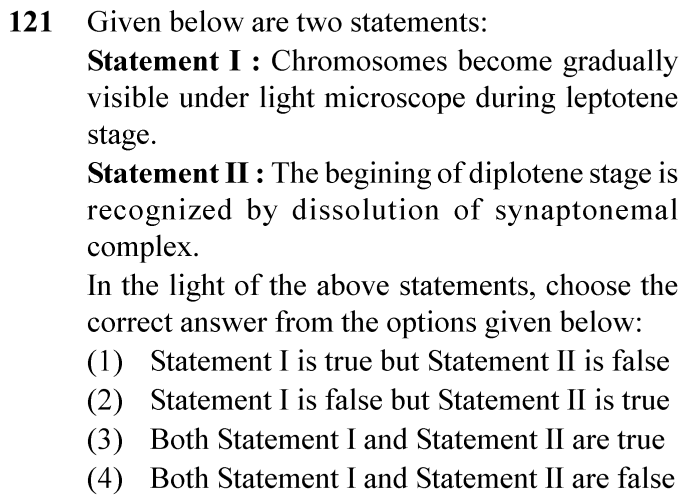 121 Given below are two statements:

Statement I : Chromosomes become gradually visible under light microscope during leptotene stage.

Statement II : The begining of diplotene stage is recognized by dissolution of synaptonemal complex.

In the light of the above statements, choose the correct answer from the options given below:

(1) Statement I is true but Statement II is false
(2) Statement I is false but Statement II is true
(3) Both Statement I and Statement II are true
(4) Both Statement I and Statement II are false